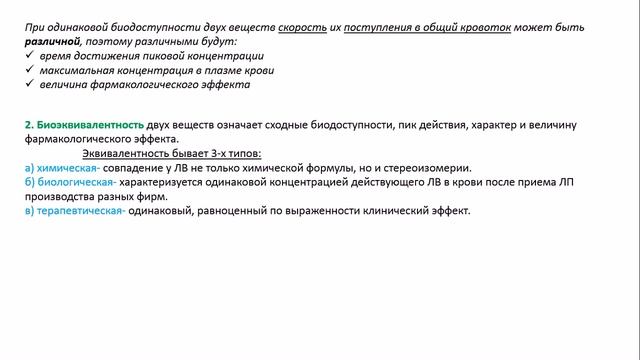 При одинаковой биодоступности двух веществ скорость их поступления в общий кровоток может быть различной, поэтому различными будут:
✓ время достижения пиковой концентрации
✓ максимальная концентрация в плазме крови
✓ величина фармакологического эффекта

2. Биоэквивалентность двух веществ означает сходные биодоступности, пик действия, характер и величину фармакологического эффекта.
Эквивалентность бывает 3-х типов:
а) химическая- совпадение у ЛВ не только химической формулы, но и стереоизомерии.
б) биологическая- характеризуется одинаковой концентрацией действующего ЛВ в крови после приема ЛП производства разных фирм.
в) терапевтическая- одинаковый, равноценный по выраженности клинический эффект.